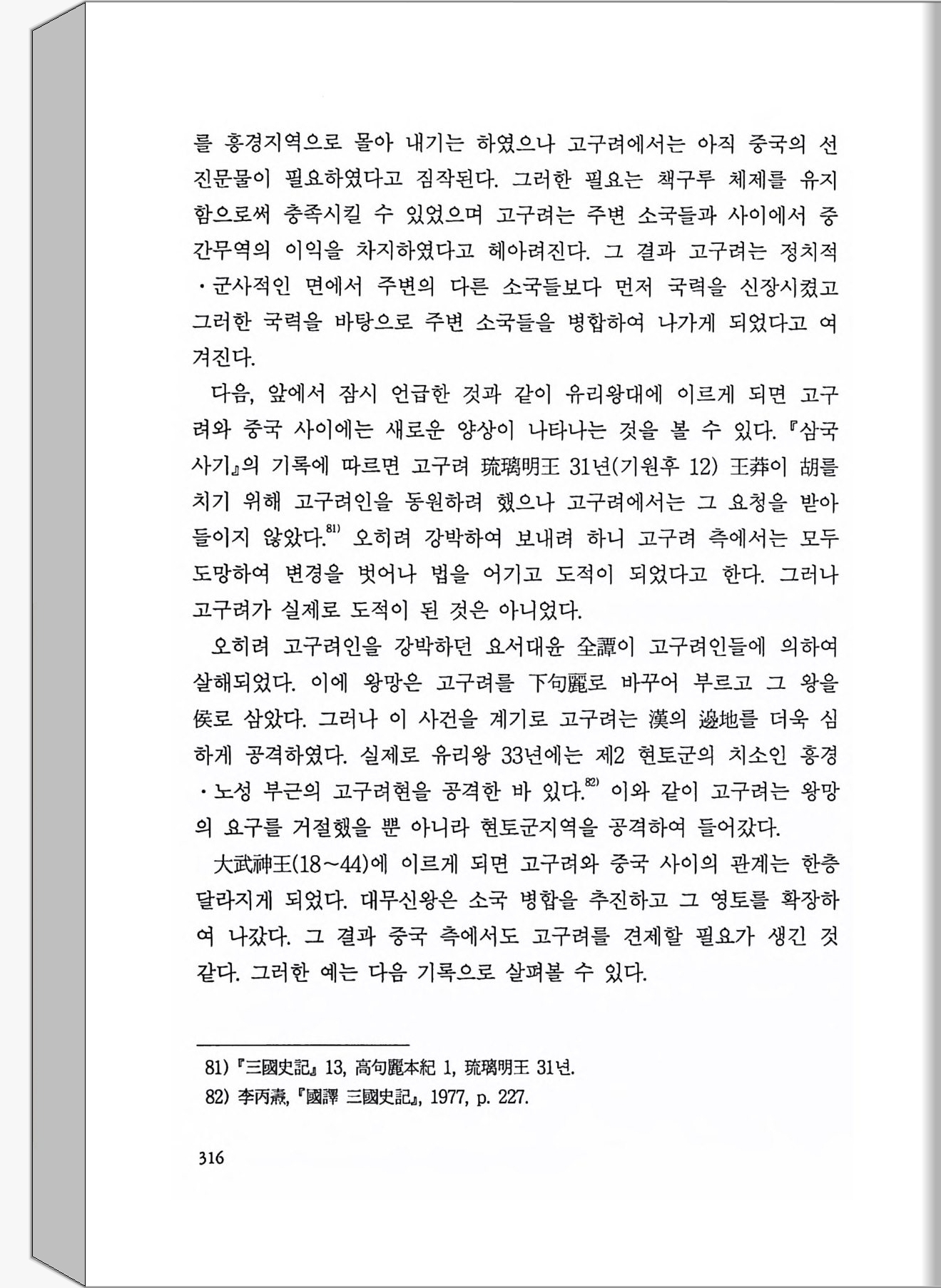 를 흥경지역으로 몰아 내기는 하였으나 고구려에서는 아직 중국의 선진문물이 필요하였다고 짐작된다. 그러한 필요는 책구루 체제를 유지함으로써 충족시킬 수 있었으며 고구려는 주변 소국들과 사이에서 중간무역의 이익을 차지하였다고 헤아려진다. 그 결과 고구려는 정치적·군사적인 면에서 주변의 다른 소국들보다 먼저 국력을 신장시켰고 그러한 국력을 바탕으로 주변 소국들을 병합하여 나가게 되었다고 여겨진다.

다음, 앞에서 잠시 언급한 것과 같이 유리왕대에 이르게 되면 고구려와 중국 사이에는 새로운 양상이 나타나는 것을 볼 수 있다. 『삼국사기』의 기록에 따르면 고구려 琉璃明王 31년(기원후 12) 王莽이 胡를 치기 위해 고구려인을 동원하려 했으나 고구려에서는 그 요청을 받아들이지 않았다.$^{81)}$ 오히려 강박하여 보내려 하니 고구려 측에서는 모두 도망하여 변경을 벗어나 법을 어기고 도적이 되었다고 한다. 그러나 고구려가 실제로 도적이 된 것은 아니었다.

오히려 고구려인을 강박하던 요서대윤 全譚이 고구려인들에 의하여 살해되었다. 이에 왕망은 고구려를 下句麗로 바꾸어 부르고 그 왕을 侯로 삼았다. 그러나 이 사건을 계기로 고구려는 漢의 邊地를 더욱 심하게 공격하였다. 실제로 유리왕 33년에는 제2 현토군의 치소인 흥경·노성 부근의 고구려현을 공격한 바 있다.$^{82)}$ 이와 같이 고구려는 왕망의 요구를 거절했을 뿐 아니라 현토군지역을 공격하여 들어갔다.

大武神王(18~44)에 이르게 되면 고구려와 중국 사이의 관계는 한층 달라지게 되었다. 대무신왕은 소국 병합을 추진하고 그 영토를 확장하여 나갔다. 그 결과 중국 측에서도 고구려를 견제할 필요가 생긴 것 같다. 그러한 예는 다음 기록으로 살펴볼 수 있다.

81) 『三國史記』 13, 高句麗本紀 1, 琉璃明王 31년.
82) 李丙燾, 『國譯 三國史記』, 1977, p. 227.

316